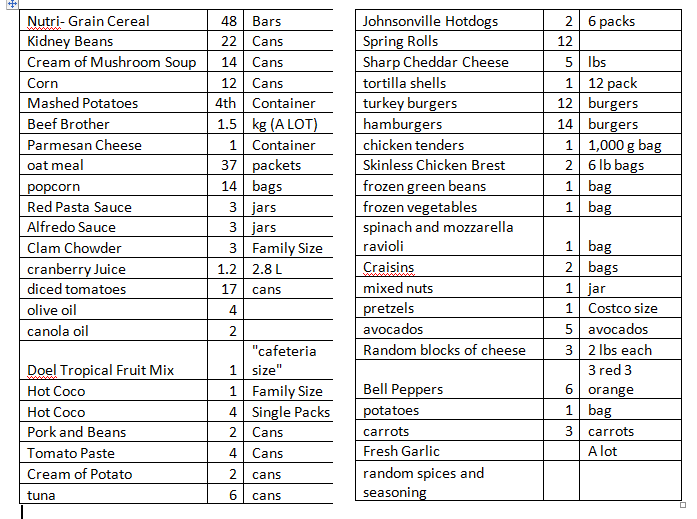 | Nutri- Grain Cereal | 48 | Bars |
|---|---|---|
| Kidney Beans | 22 | Cans |
| Cream of Mushroom Soup | 14 | Cans |
| Corn | 12 | Cans |
| Mashed Potatoes | 4th | Container |
| Beef Brother | 1.5 | kg (A LOT) |
| Parmesan Cheese | 1 | Container |
| oat meal | 37 | packets |
| popcorn | 14 | bags |
| Red Pasta Sauce | 3 | jars |
| Alfredo Sauce | 3 | jars |
| Clam Chowder | 3 | Family Size |
| cranberry Juice | 1.2 | 2.8 L |
| diced tomatoes | 17 | cans |
| olive oil | 4 | |
| canola oil | 2 | |
| Doel Tropical Fruit Mix | 1 | "cafeteria size" |
| Hot Coco | 1 | Family Size |
| Hot Coco | 4 | Single Packs |
| Pork and Beans | 2 | Cans |
| Tomato Paste | 4 | Cans |
| Cream of Potato | 2 | cans |
| tuna | 6 | cans |

| Johnsonville Hotdogs | 2 | 6 packs |
|---|---|---|
| Spring Rolls | 12 | |
| Sharp Cheddar Cheese | 5 | lbs |
| tortilla shells | 1 | 12 pack |
| turkey burgers | 12 | burgers |
| hamburgers | 14 | burgers |
| chicken tenders | 1 | 1,000 g bag |
| Skinless Chicken Brest | 2 | 6 lb bags |
| frozen green beans | 1 | bag |
| frozen vegetables | 1 | bag |
| spinach and mozzarella ravioli | 1 | bag |
| Craisins | 2 | bags |
| mixed nuts | 1 | jar |
| pretzels | 1 | Costco size |
| avocados | 5 | avocados |
| Random blocks of cheese | 3 | 2 lbs each |
| Bell Peppers | 6 | 3 red 3 orange |
| potatoes | 1 | bag |
| carrots | 3 | carrots |
| Fresh Garlic | | A lot |
| random spices and seasoning | | |